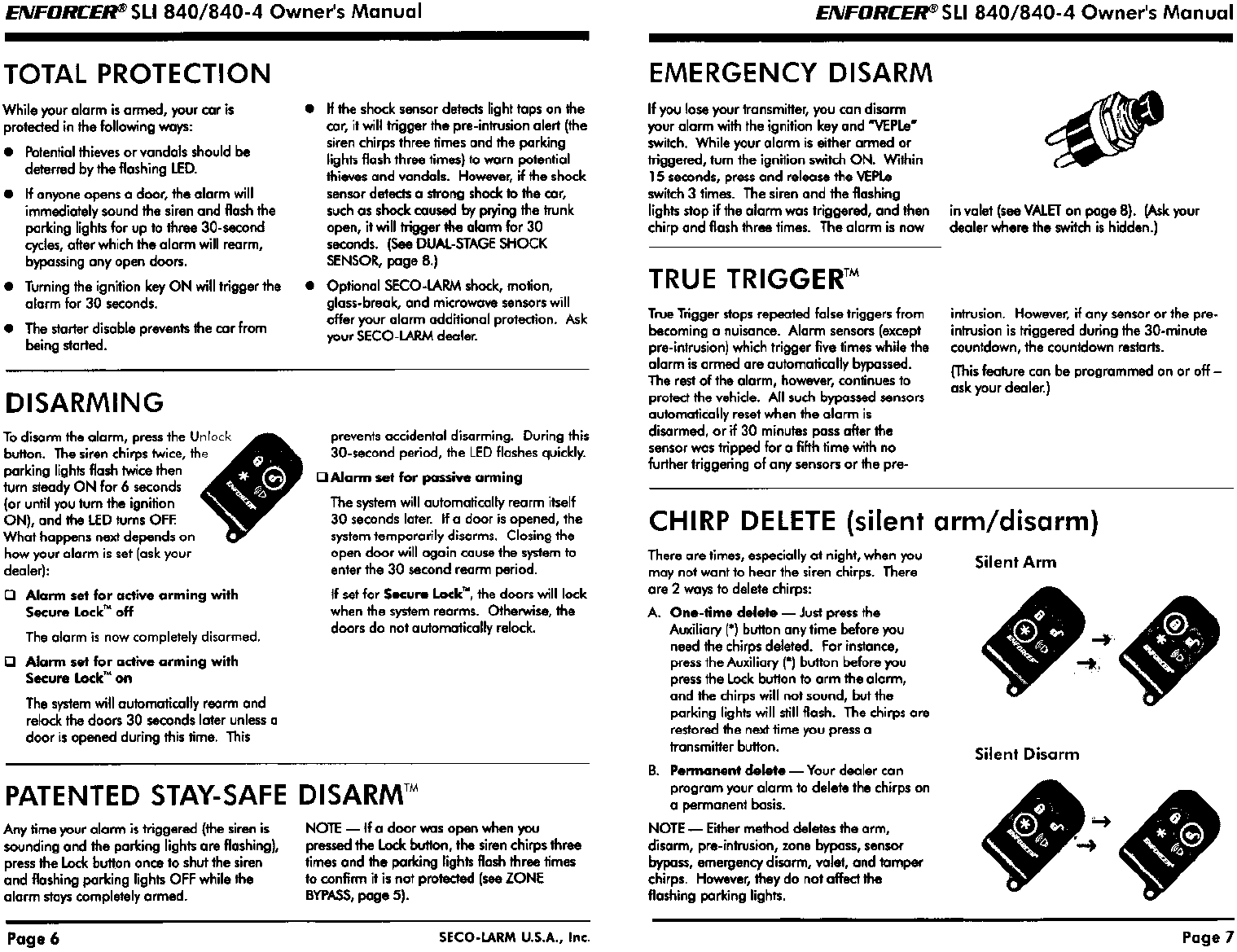 ENFORCER® SLI 840/840-4 Owner's Manual

TOTAL PROTECTION

While your alarm is armed, your car is protected in the following ways:

● Potential thieves or vandals should be deterred by the flashing LED.

● If anyone opens a door, the alarm will immediately sound the siren and flash the parking lights for up to three 30-second cycles, after which the alarm will rearm, bypassing any open doors.

● Turning the ignition key ON will trigger the alarm for 30 seconds.

● The starter disable prevents the car from being started.

● If the shock sensor detects light taps on the car, it will trigger the pre-intrusion alert (the siren chirps three times and the parking lights flash three times) to warn potential thieves and vandals. However, if the shock sensor detects a strong shock to the car, such as shock caused by prying the trunk open, it will trigger the alarm for 30 seconds. (See DUAL-STAGE SHOCK SENSOR, page 8.)

● Optional SECO-LARM shock, motion, glass-break, and microwave sensors will offer your alarm additional protection. Ask your SECO-LARM dealer.

DISARMING

To disarm the alarm, press the Unlock button. The siren chirps twice, the parking lights flash twice then turn steady ON for 6 seconds (or until you turn the ignition ON), and the LED turns OFF. What happens next depends on how your alarm is set (ask your dealer):

❑ Alarm set for active arming with Secure Lock™ off

The alarm is now completely disarmed.

❑ Alarm set for active arming with Secure Lock™ on

The system will automatically rearm and relock the doors 30 seconds later unless a door is opened during this time. This prevents accidental disarming. During this 30-second period, the LED flashes quickly.

❑ Alarm set for passive arming

The system will automatically rearm itself 30 seconds later. If a door is opened, the system temporarily disarms. Closing the open door will again cause the system to enter the 30 second rearm period.

If set for Secure Lock™, the doors will lock when the system rearms. Otherwise, the doors do not automatically relock.

PATENTED STAY-SAFE DISARM™

Any time your alarm is triggered (the siren is sounding and the parking lights are flashing), press the Lock button once to shut the siren and flashing parking lights OFF while the alarm stays completely armed.

NOTE — If a door was open when you pressed the Lock button, the siren chirps three times and the parking lights flash three times to confirm it is not protected (see ZONE BYPASS, page 5).

Page 6 SECO-LARM U.S.A., Inc.

ENFORCER® SLI 840/840-4 Owner's Manual

EMERGENCY DISARM

If you lose your transmitter, you can disarm your alarm with the ignition key and "VEPLe" switch. While your alarm is either armed or triggered, turn the ignition switch ON. Within 15 seconds, press and release the VEPLe switch 3 times. The siren and the flashing lights stop if the alarm was triggered, and then chirp and flash three times. The alarm is now in valet (see VALET on page 8). (Ask your dealer where the switch is hidden.)

TRUE TRIGGER™

True Trigger stops repeated false triggers from becoming a nuisance. Alarm sensors (except pre-intrusion) which trigger five times while the alarm is armed are automatically bypassed. The rest of the alarm, however, continues to protect the vehicle. All such bypassed sensors automatically reset when the alarm is disarmed, or if 30 minutes pass after the sensor was tripped for a fifth time with no further triggering of any sensors or the pre-intrusion. However, if any sensor or the pre-intrusion is triggered during the 30-minute countdown, the countdown restarts.

(This feature can be programmed on or off – ask your dealer.)

CHIRP DELETE (silent arm/disarm)

There are times, especially at night, when you may not want to hear the siren chirps. There are 2 ways to delete chirps:

A. One-time delete — Just press the Auxiliary (*) button any time before you need the chirps deleted. For instance, press the Auxiliary (*) button before you press the Lock button to arm the alarm, and the chirps will not sound, but the parking lights will still flash. The chirps are restored the next time you press a transmitter button.

B. Permanent delete — Your dealer can program your alarm to delete the chirps on a permanent basis.

NOTE — Either method deletes the arm, disarm, pre-intrusion, zone bypass, sensor bypass, emergency disarm, valet, and tamper chirps. However, they do not affect the flashing parking lights.

Silent Arm

Silent Disarm

Page 7